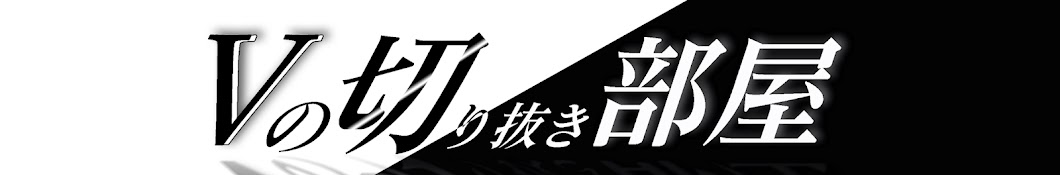 Vの切り抜き部屋